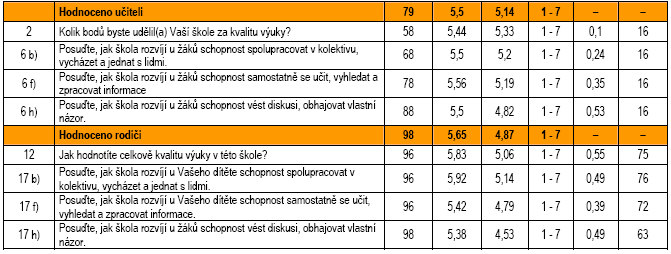 |  | Hodnoceno učiteli | 79 | 5,5 | 5,14 | 1 - 7 | – | – |
|---|---|---|---|---|---|---|---|
| 2 | Kolik bodů byste udělil(a) Vaší škole za kvalitu výuky? | 58 | 5,44 | 5,33 | 1 - 7 | 0,1 | 16 |
| 6 b) | Posuďte, jak škola rozvíjí u žáků schopnost spolupracovat v kolektivu, vycházet a jednat s lidmi. | 68 | 5,5 | 5,2 | 1 - 7 | 0,24 | 16 |
| 6 f) | Posuďte, jak škola rozvíjí u žáků schopnost samostatně se učit, vyhledat a zpracovat informace | 78 | 5,56 | 5,19 | 1 - 7 | 0,35 | 16 |
| 6 h) | Posuďte, jak škola rozvíjí u žáků schopnost vést diskusi, obhajovat vlastní názor. | 88 | 5,5 | 4,82 | 1 - 7 | 0,53 | 16 |
|  | Hodnoceno rodiči | 98 | 5,65 | 4,87 | 1 - 7 | – | – |
| 12 | Jak hodnotíte celkově kvalitu výuky v této škole? | 96 | 5,83 | 5,06 | 1 - 7 | 0,55 | 75 |
| 17 b) | Posuďte, jak škola rozvíjí u Vašeho dítěte schopnost spolupracovat v kolektivu, vycházet a jednat s lidmi. | 96 | 5,92 | 5,14 | 1 - 7 | 0,49 | 76 |
| 17 f) | Posuďte, jak škola rozvíjí u Vašeho dítěte schopnost samostatně se učit, vyhledat a zpracovat informace. | 96 | 5,42 | 4,79 | 1 - 7 | 0,39 | 72 |
| 17 h) | Posuďte, jak škola rozvíjí u žáků schopnost vést diskusi, obhajovat vlastní názor. | 98 | 5,38 | 4,53 | 1 - 7 | 0,49 | 63 |